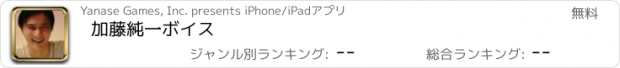 Yanase Games, Inc. presents iPhone/iPadアプリ

無料

加藤純一ボイス

ジャンル別ランキング: --

総合ランキング: --